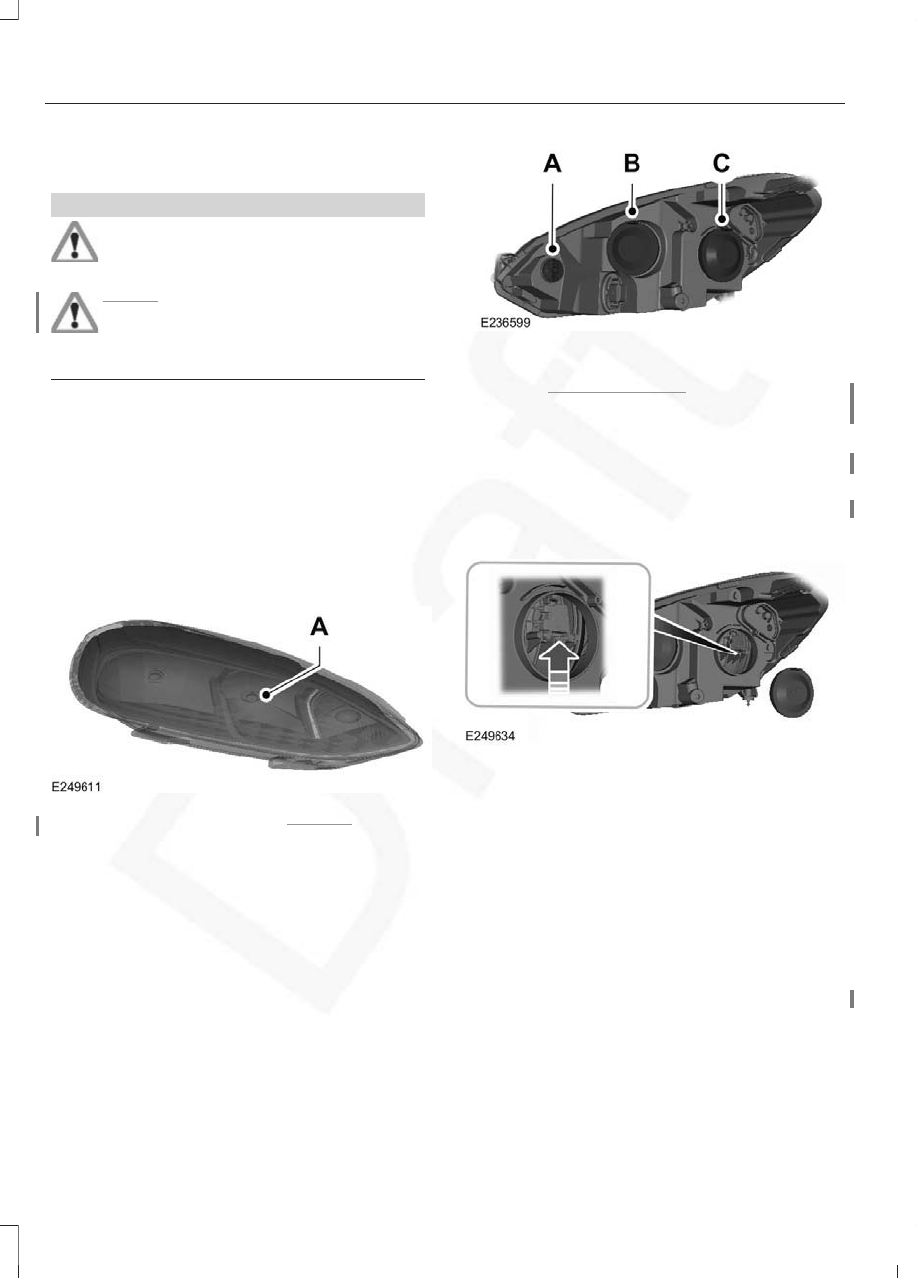 A

B

C

E236599

A

E249611

E249634

Draft